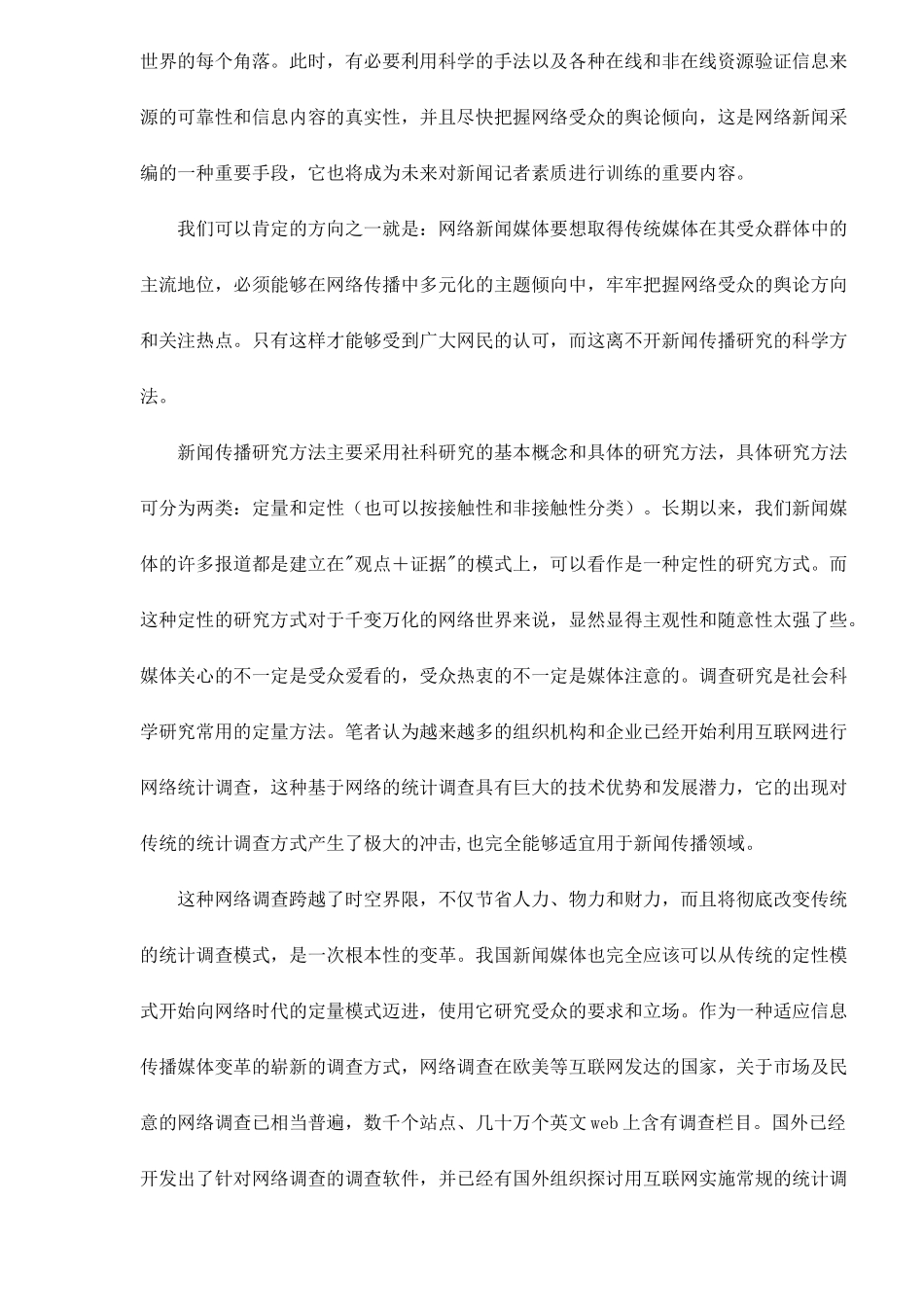 世界的每个角落。此时，有必要利用科学的手法以及各种在线和非在线资源验证信息来源的可靠性和信息内容的真实性，并且尽快把握网络受众的舆论倾向，这是网络新闻采编的一种重要手段，它也将成为未来对新闻记者素质进行训练的重要内容。

我们可以肯定的方向之一就是：网络新闻媒体要想取得传统媒体在其受众群体中的主流地位，必须能够在网络传播中多元化的主题倾向中，牢牢把握网络受众的舆论方向和关注热点。只有这样才能够受到广大网民的认可，而这离不开新闻传播研究的科学方法。

新闻传播研究方法主要采用社科研究的基本概念和具体的研究方法，具体研究方法可分为两类：定量和定性（也可以按接触性和非接触性分类）。长期以来，我们新闻媒体的许多报道都是建立在"观点＋证据"的模式上，可以看作是一种定性的研究方式。而这种定性的研究方式对于千变万化的网络世界来说，显然显得主观性和随意性太强了些。媒体关心的不一定是受众爱看的，受众热衷的不一定是媒体注意的。调查研究是社会科学研究常用的定量方法。笔者认为越来越多的组织机构和企业已经开始利用互联网进行网络统计调查，这种基于网络的统计调查具有巨大的技术优势和发展潜力，它的出现对传统的统计调查方式产生了极大的冲击,也完全能够适宜用于新闻传播领域。

这种网络调查跨越了时空界限，不仅节省人力、物力和财力，而且将彻底改变传统的统计调查模式，是一次根本性的变革。我国新闻媒体也完全应该可以从传统的定性模式开始向网络时代的定量模式迈进，使用它研究受众的要求和立场。作为一种适应信息传播媒体变革的崭新的调查方式，网络调查在欧美等互联网发达的国家，关于市场及民意的网络调查已相当普遍，数千个站点、几十万个英文web上含有调查栏目。国外已经开发出了针对网络调查的调查软件，并已经有国外组织探讨用互联网实施常规的统计调